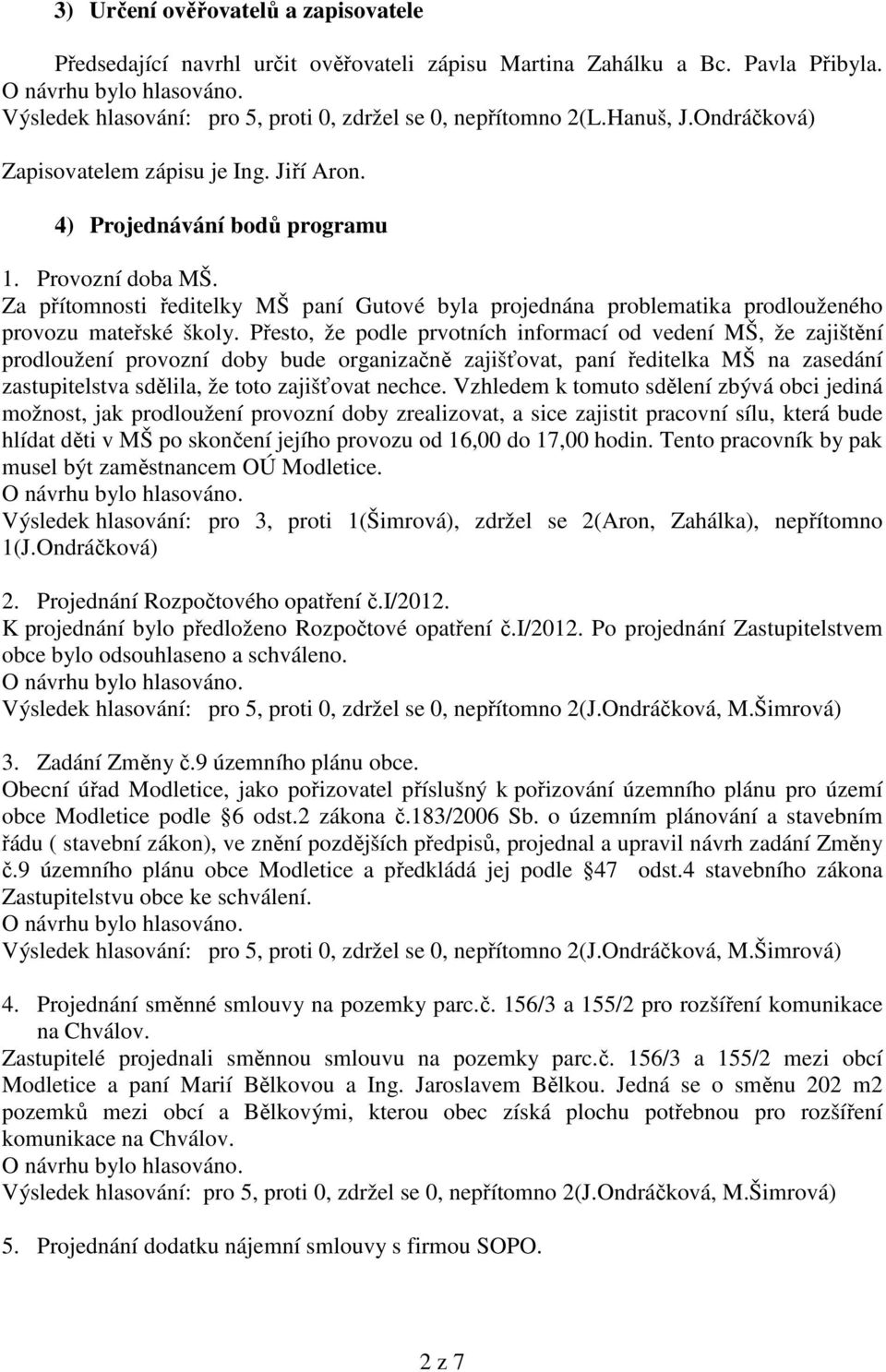 3) Určení ověřovatelů a zapisovatele

Předsedající navrhl určit ověřovateli zápisu Martina Zahálku a Bc. Pavla Přibyla. O návrhu bylo hlasováno.
Výsledek hlasování: pro 5, proti 0, zdržel se 0, nepřítomno 2(L.Hanuš, J.Ondráčková)

Zapisovatelem zápisu je Ing. Jiří Aron.

4) Projednávání bodů programu

1. Provozní doba MŠ.
Za přítomnosti ředitelky MŠ paní Gutové byla projednána problematika prodlouženého provozu mateřské školy. Přesto, že podle prvotních informací od vedení MŠ, že zajištění prodloužení provozní doby bude organizačně zajišťovat, paní ředitelka MŠ na zasedání zastupitelstva sdělila, že toto zajišťovat nechce. Vzhledem k tomuto sdělení zbývá obci jediná možnost, jak prodloužení provozní doby zrealizovat, a sice zajistit pracovní sílu, která bude hlídat děti v MŠ po skončení jejího provozu od 16,00 do 17,00 hodin. Tento pracovník by pak musel být zaměstnancem OÚ Modletice.
O návrhu bylo hlasováno.
Výsledek hlasování: pro 3, proti 1(Šimrová), zdržel se 2(Aron, Zahálka), nepřítomno 1(J.Ondráčková)

2. Projednání Rozpočtového opatření č.I/2012.
K projednání bylo předloženo Rozpočtové opatření č.I/2012. Po projednání Zastupitelstvem obce bylo odsouhlaseno a schváleno.
O návrhu bylo hlasováno.
Výsledek hlasování: pro 5, proti 0, zdržel se 0, nepřítomno 2(J.Ondráčková, M.Šimrová)

3. Zadání Změny č.9 územního plánu obce.
Obecní úřad Modletice, jako pořizovatel příslušný k pořizování územního plánu pro území obce Modletice podle 6 odst.2 zákona č.183/2006 Sb. o územním plánování a stavebním řádu ( stavební zákon), ve znění pozdějších předpisů, projednal a upravil návrh zadání Změny č.9 územního plánu obce Modletice a předkládá jej podle 47 odst.4 stavebního zákona Zastupitelstvu obce ke schválení.
O návrhu bylo hlasováno.
Výsledek hlasování: pro 5, proti 0, zdržel se 0, nepřítomno 2(J.Ondráčková, M.Šimrová)

4. Projednání směnné smlouvy na pozemky parc.č. 156/3 a 155/2 pro rozšíření komunikace na Chválov.
Zastupitelé projednali směnnou smlouvu na pozemky parc.č. 156/3 a 155/2 mezi obcí Modletice a paní Marií Bělkovou a Ing. Jaroslavem Bělkou. Jedná se o směnu 202 m2 pozemků mezi obcí a Bělkovými, kterou obec získá plochu potřebnou pro rozšíření komunikace na Chválov.
O návrhu bylo hlasováno.
Výsledek hlasování: pro 5, proti 0, zdržel se 0, nepřítomno 2(J.Ondráčková, M.Šimrová)

5. Projednání dodatku nájemní smlouvy s firmou SOPO.

2 z 7